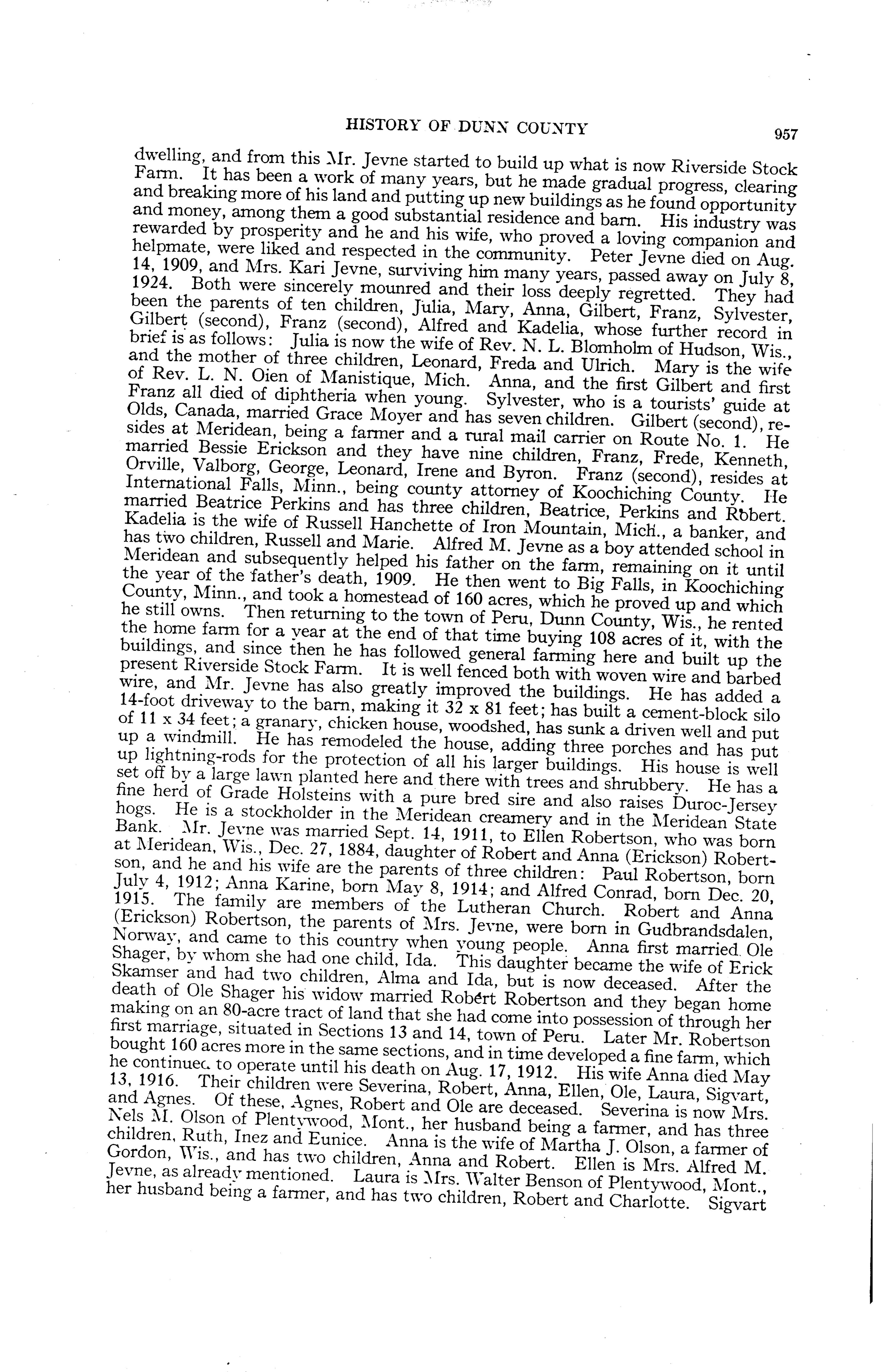 HISTORY OF DUNN COUNTY 957

dwelling, and from this Mr. Jevne started to build up what is now Riverside Stock Farm. It has been a work of many years, but he made gradual progress, clearing and breaking more of his land and putting up new buildings as he found opportunity and money, among them a good substantial residence and barn. His industry was rewarded by prosperity and he and his wife, who proved a loving companion and helpmate, were liked and respected in the community. Peter Jevne died on Aug. 14, 1909, and Mrs. Kari Jevne, surviving him many years, passed away on July 8, 1924. Both were sincerely mounred and their loss deeply regretted. They had been the parents of ten children, Julia, Mary, Anna, Gilbert, Franz, Sylvester, Gilbert (second), Franz (second), Alfred and Kadelia, whose further record in brief is as follows: Julia is now the wife of Rev. N. L. Blomholm of Hudson, Wis., and the mother of three children, Leonard, Freda and Ulrich. Mary is the wife of Rev. L. N. Oien of Manistique, Mich. Anna, and the first Gilbert and first Franz all died of diphtheria when young. Sylvester, who is a tourists' guide at Olds, Canada, married Grace Moyer and has seven children. Gilbert (second), resides at Meridean, being a farmer and a rural mail carrier on Route No. 1. He married Bessie Erickson and they have nine children, Franz, Frede, Kenneth, Orville, Valborg, George, Leonard, Irene and Byron. Franz (second), resides at International Falls, Minn., being county attorney of Koochiching County. He married Beatrice Perkins and has three children, Beatrice, Perkins and Robert. Kadelia is the wife of Russell Hanchette of Iron Mountain, Mich., a banker, and has two children, Russell and Marie. Alfred M. Jevne as a boy attended school in Meridean and subsequently helped his father on the farm, remaining on it until the year of the father's death, 1909. He then went to Big Falls, in Koochiching County, Minn., and took a homestead of 160 acres, which he proved up and which he still owns. Then returning to the town of Peru, Dunn County, Wis., he rented the home farm for a year at the end of that time buying 108 acres of it, with the buildings, and since then he has followed general farming here and built up the present Riverside Stock Farm. It is well fenced both with woven wire and barbed wire, and Mr. Jevne has also greatly improved the buildings. He has added a 14-foot driveway to the barn, making it 32 x 81 feet; has built a cement-block silo of 11 x 34 feet; a granary, chicken house, woodshed, has sunk a driven well and put up a windmill. He has remodeled the house, adding three porches and has put up lightning-rods for the protection of all his larger buildings. His house is well set off by a large lawn planted here and there with trees and shrubbery. He has a fine herd of Grade Holsteins with a pure bred sire and also raises Duroc-Jersey hogs. He is a stockholder in the Meridean creamery and in the Meridean State Bank. Mr. Jevne was married Sept. 14, 1911, to Ellen Robertson, who was born at Meridean, Wis., Dec. 27, 1884, daughter of Robert and Anna (Erickson) Robertson, and he and his wife are the parents of three children: Paul Robertson, born July 4, 1912; Anna Karine, born May 8, 1914; and Alfred Conrad, born Dec. 20, 1915. The family are members of the Lutheran Church. Robert and Anna (Erickson) Robertson, the parents of Mrs. Jevne, were born in Gudbrandsdalen, Norway, and came to this country when young people. Anna first married Ole Shager, by whom she had one child, Ida. This daughter became the wife of Erick Skamser and had two children, Alma and Ida, but is now deceased. After the death of Ole Shager his widow married Robert Robertson and they began home making on an 80-acre tract of land that she had come into possession of through her first marriage, situated in Sections 13 and 14, town of Peru. Later Mr. Robertson bought 160 acres more in the same sections, and in time developed a fine farm, which he continued to operate until his death on Aug. 17, 1912. His wife Anna died May 13, 1916. Their children were Severina, Robert, Anna, Ellen, Ole, Laura, Sigvart, and Agnes. Of these, Agnes, Robert and Ole are deceased. Severina is now Mrs. Nels M. Olson of Plentywood, Mont., her husband being a farmer, and has three children, Ruth, Inez and Eunice. Anna is the wife of Martha J. Olson, a farmer of Gordon, Wis., and has two children, Anna and Robert. Ellen is Mrs. Alfred M. Jevne, as already mentioned. Laura is Mrs. Walter Benson of Plentywood, Mont., her husband being a farmer, and has two children, Robert and Charlotte. Sigvart